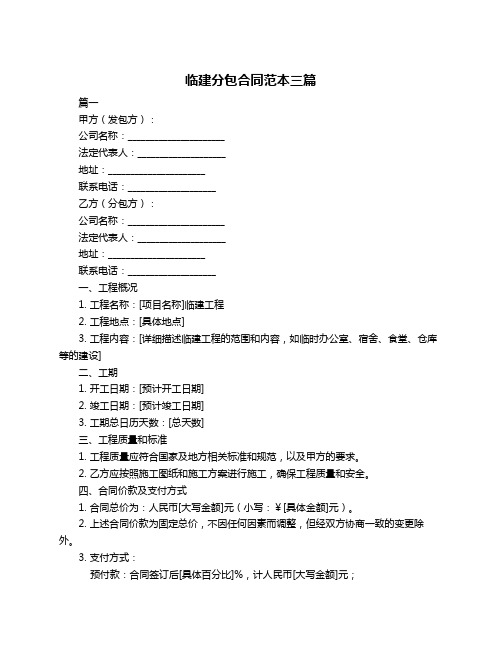 临建分包合同范本三篇

篇一

甲方（发包方）：

公司名称：____________________

法定代表人：__________________

地址：____________________

联系电话：__________________

乙方（分包方）：

公司名称：____________________

法定代表人：__________________

地址：____________________

联系电话：__________________

一、工程概况

1. 工程名称：[项目名称]临建工程

2. 工程地点：[具体地点]

3. 工程内容：[详细描述临建工程的范围和内容，如临时办公室、宿舍、食堂、仓库等的建设]

二、工期

1. 开工日期：[预计开工日期]

2. 竣工日期：[预计竣工日期]

3. 工期总日历天数：[总天数]

三、工程质量和标准

1. 工程质量应符合国家及地方相关标准和规范，以及甲方的要求。

2. 乙方应按照施工图纸和施工方案进行施工，确保工程质量和安全。

四、合同价款及支付方式

1. 合同总价为：人民币[大写金额]元（小写：¥[具体金额]元）。

2. 上述合同价款为固定总价，不因任何因素而调整，但经双方协商一致的变更除外。

3. 支付方式：

预付款：合同签订后[具体百分比]%，计人民币[大写金额]元；